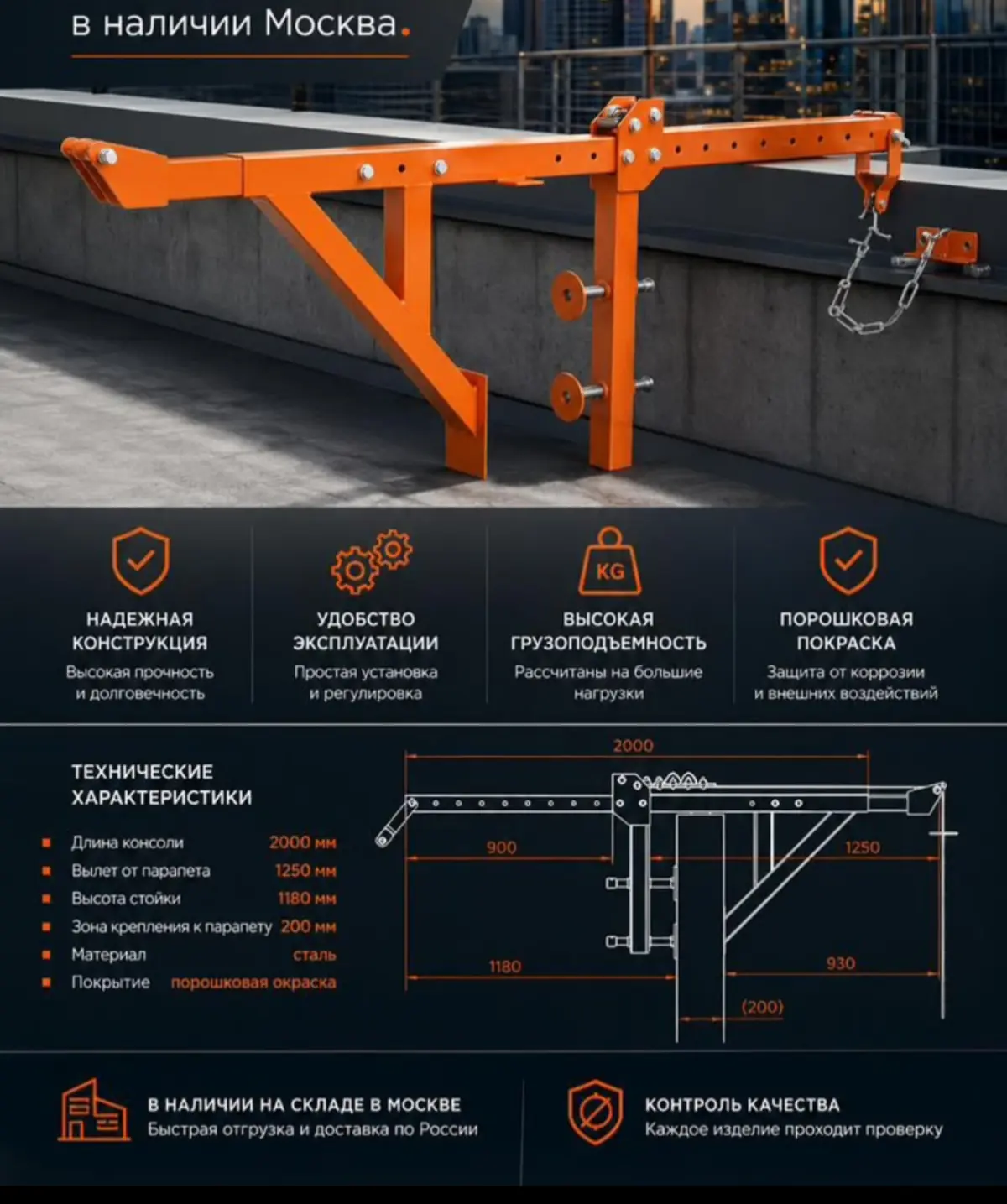 в наличии Москва.

KG

НАДЕЖНАЯ КОНСТРУКЦИЯ
Высокая прочность и долговечность

УДОБСТВО ЭКСПЛУАТАЦИИ
Простая установка и регулировка

ВЫСОКАЯ ГРУЗОПОДЪЕМНОСТЬ
Рассчитаны на большие нагрузки

ПОРОШКОВАЯ ПОКРАСКА
Защита от коррозии и внешних воздействий

ТЕХНИЧЕСКИЕ ХАРАКТЕРИСТИКИ

| | |
|---|---|
| Длина консоли | 2000 мм |
| Вылет от парапета | 1250 мм |
| Высота стойки | 1180 мм |
| Зона крепления к парапету | 200 мм |
| Материал | сталь |
| Покрытие | порошковая окраска |

2000
900
1250
1180
930
(200)

В НАЛИЧИИ НА СКЛАДЕ В МОСКВЕ
Быстрая отгрузка и доставка по России

КОНТРОЛЬ КАЧЕСТВА
Каждое изделие проходит проверку